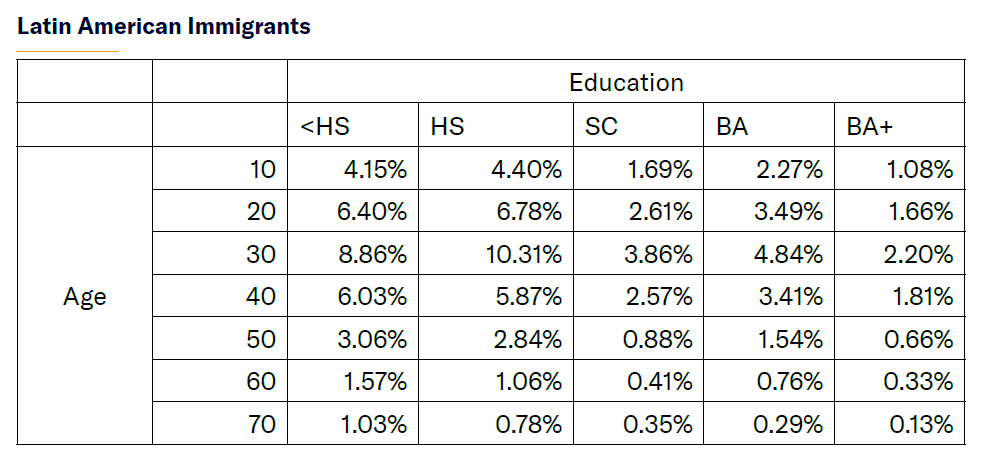 Latin American Immigrants

| | | Education | | | | |
|---|---|---|---|---|---|---|
| | | <HS | HS | SC | BA | BA+ |
| Age | 10 | 4.15% | 4.40% | 1.69% | 2.27% | 1.08% |
| | 20 | 6.40% | 6.78% | 2.61% | 3.49% | 1.66% |
| | 30 | 8.86% | 10.31% | 3.86% | 4.84% | 2.20% |
| | 40 | 6.03% | 5.87% | 2.57% | 3.41% | 1.81% |
| | 50 | 3.06% | 2.84% | 0.88% | 1.54% | 0.66% |
| | 60 | 1.57% | 1.06% | 0.41% | 0.76% | 0.33% |
| | 70 | 1.03% | 0.78% | 0.35% | 0.29% | 0.13% |